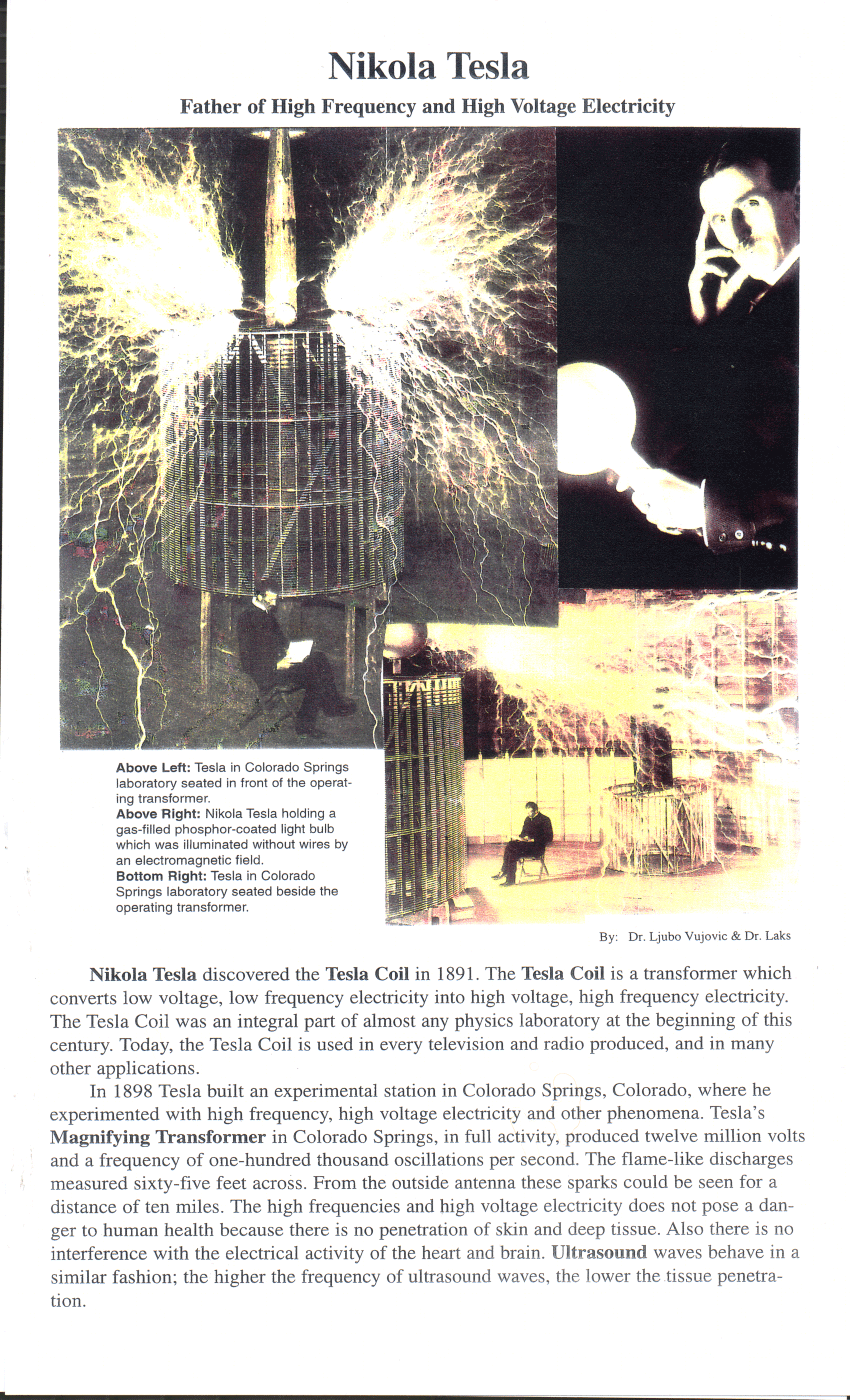 Nikola Tesla

Father of High Frequency and High Voltage Electricity

Above Left: Tesla in Colorado Springs laboratory seated in front of the operating transformer.
Above Right: Nikola Tesla holding a gas-filled phosphor-coated light bulb which was illuminated without wires by an electromagnetic field.
Bottom Right: Tesla in Colorado Springs laboratory seated beside the operating transformer.

By: Dr. Ljubo Vujovic & Dr. Laks

Nikola Tesla discovered the Tesla Coil in 1891. The Tesla Coil is a transformer which converts low voltage, low frequency electricity into high voltage, high frequency electricity. The Tesla Coil was an integral part of almost any physics laboratory at the beginning of this century. Today, the Tesla Coil is used in every television and radio produced, and in many other applications.

In 1898 Tesla built an experimental station in Colorado Springs, Colorado, where he experimented with high frequency, high voltage electricity and other phenomena. Tesla's Magnifying Transformer in Colorado Springs, in full activity, produced twelve million volts and a frequency of one-hundred thousand oscillations per second. The flame-like discharges measured sixty-five feet across. From the outside antenna these sparks could be seen for a distance of ten miles. The high frequencies and high voltage electricity does not pose a danger to human health because there is no penetration of skin and deep tissue. Also there is no interference with the electrical activity of the heart and brain. Ultrasound waves behave in a similar fashion; the higher the frequency of ultrasound waves, the lower the tissue penetration.